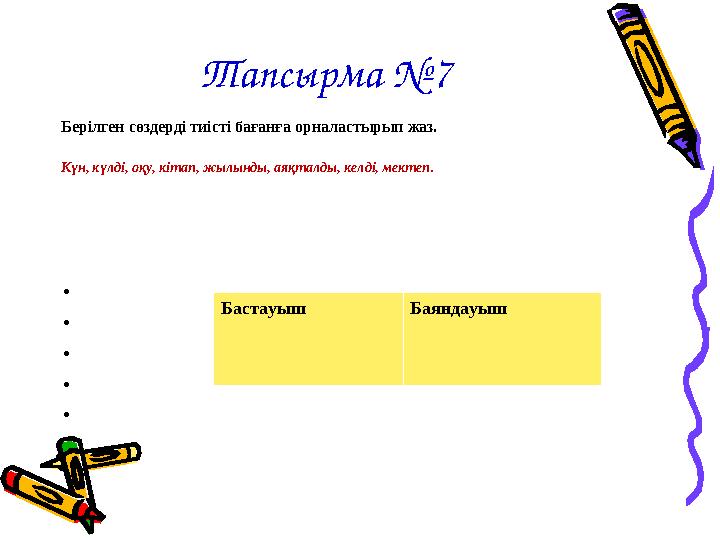 Тапсырма №7

Берілген сөздерді тиісті бағанға орналастырып жаз.

Күн, күлді, оқу, кітап, жылынды, аяқталды, келді, мектеп.

| Бастауыш | Баяндауыш |
|---|---|
| | |